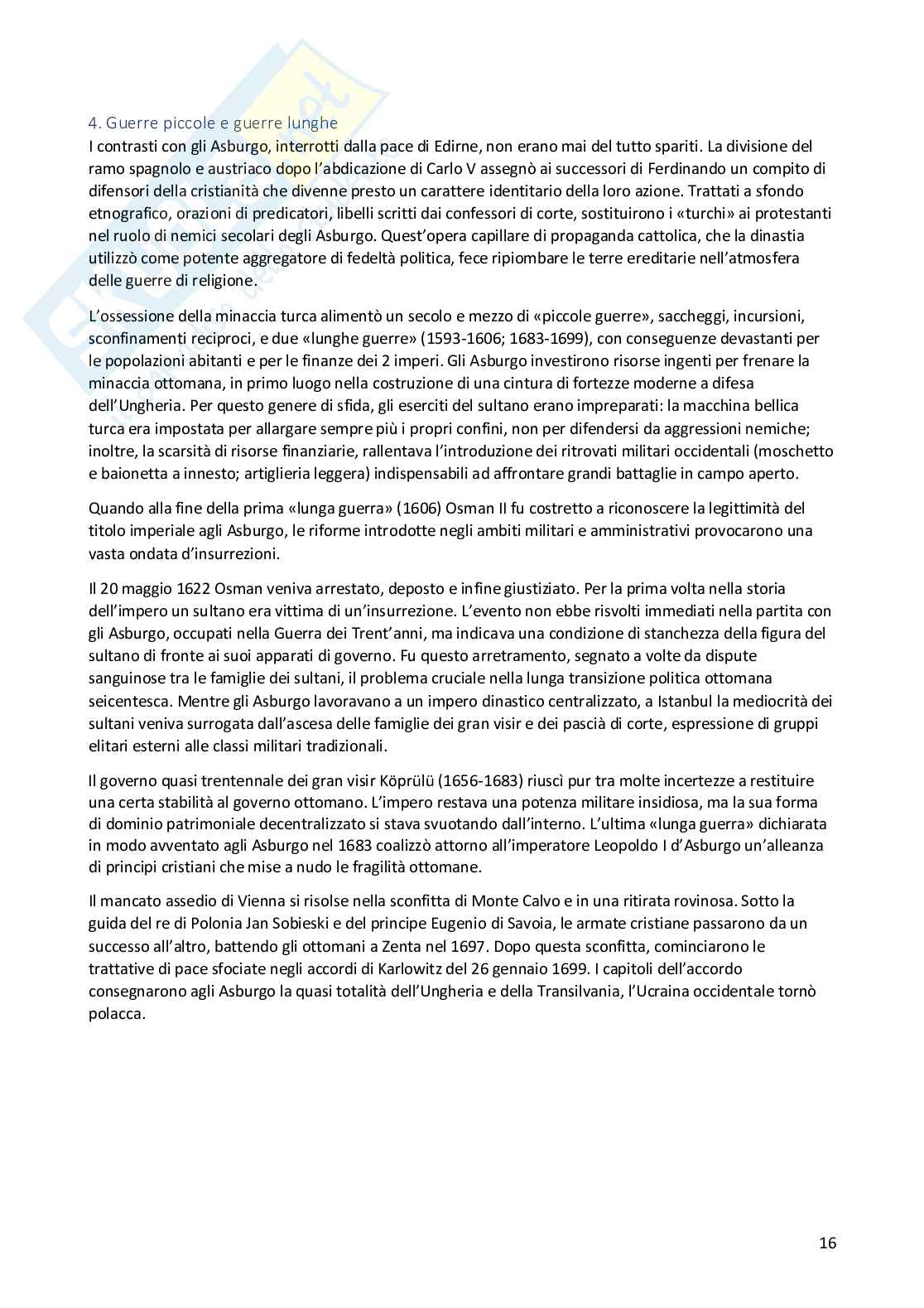 4. Guerre piccole e guerre lunghe
I contrasti con gli Asburgo, interrotti dalla pace di Edirne, non erano mai del tutto spariti. La divisione del ramo spagnolo e austriaco dopo l'abdicazione di Carlo V assegnò ai successori di Ferdinando un compito di difensori della cristianità che divenne presto un carattere identitario della loro azione. Trattati a sfondo etnografico, orazioni di predicatori, libelli scritti dai confessori di corte, sostituirono i «turchi» ai protestanti nel ruolo di nemici secolari degli Asburgo. Quest'opera capillare di propaganda cattolica, che la dinastia utilizzò come potente aggregatore di fedeltà politica, fece ripiombare le terre ereditarie nell'atmosfera delle guerre di religione.

L'ossessione della minaccia turca alimentò un secolo e mezzo di «piccole guerre», saccheggi, incursioni, sconfinamenti reciproci, e due «lunghe guerre» (1593-1606; 1683-1699), con conseguenze devastanti per le popolazioni abitanti e per le finanze dei 2 imperi. Gli Asburgo investirono risorse ingenti per frenare la minaccia ottomana, in primo luogo nella costruzione di una cintura di fortezze moderne a difesa dell'Ungheria. Per questo genere di sfida, gli eserciti del sultano erano impreparati: la macchina bellica turca era impostata per allargare sempre più i propri confini, non per difendersi da aggressioni nemiche; inoltre, la scarsità di risorse finanziarie, rallentava l'introduzione dei ritrovati militari occidentali (moschetto e baionetta a innesto; artiglieria leggera) indispensabili ad affrontare grandi battaglie in campo aperto.

Quando alla fine della prima «lunga guerra» (1606) Osman II fu costretto a riconoscere la legittimità del titolo imperiale agli Asburgo, le riforme introdotte negli ambiti militari e amministrativi provocarono una vasta ondata d'insurrezioni.

Il 20 maggio 1622 Osman veniva arrestato, deposto e infine giustiziato. Per la prima volta nella storia dell'impero un sultano era vittima di un'insurrezione. L'evento non ebbe risvolti immediati nella partita con gli Asburgo, occupati nella Guerra dei Trent'anni, ma indicava una condizione di stanchezza della figura del sultano di fronte ai suoi apparati di governo. Fu questo arretramento, segnato a volte da dispute sanguinose tra le famiglie dei sultani, il problema cruciale nella lunga transizione politica ottomana seicentesca. Mentre gli Asburgo lavoravano a un impero dinastico centralizzato, a Istanbul la mediocrità dei sultani veniva surrogata dall'ascesa delle famiglie dei gran visir e dei pascià di corte, espressione di gruppi elitari esterni alle classi militari tradizionali.

Il governo quasi trentennale dei gran visir Köprülü (1656-1683) riuscì pur tra molte incertezze a restituire una certa stabilità al governo ottomano. L'impero restava una potenza militare insidiosa, ma la sua forma di dominio patrimoniale decentralizzato si stava svuotando dall'interno. L'ultima «lunga guerra» dichiarata in modo avventato agli Asburgo nel 1683 coalizzò attorno all'imperatore Leopoldo I d'Asburgo un'alleanza di principi cristiani che mise a nudo le fragilità ottomane.

Il mancato assedio di Vienna si risolse nella sconfitta di Monte Calvo e in una ritirata rovinosa. Sotto la guida del re di Polonia Jan Sobieski e del principe Eugenio di Savoia, le armate cristiane passarono da un successo all'altro, battendo gli ottomani a Zenta nel 1697. Dopo questa sconfitta, cominciarono le trattative di pace sfociate negli accordi di Karlowitz del 26 gennaio 1699. I capitoli dell'accordo consegnarono agli Asburgo la quasi totalità dell'Ungheria e della Transilvania, l'Ucraina occidentale tornò polacca.

16